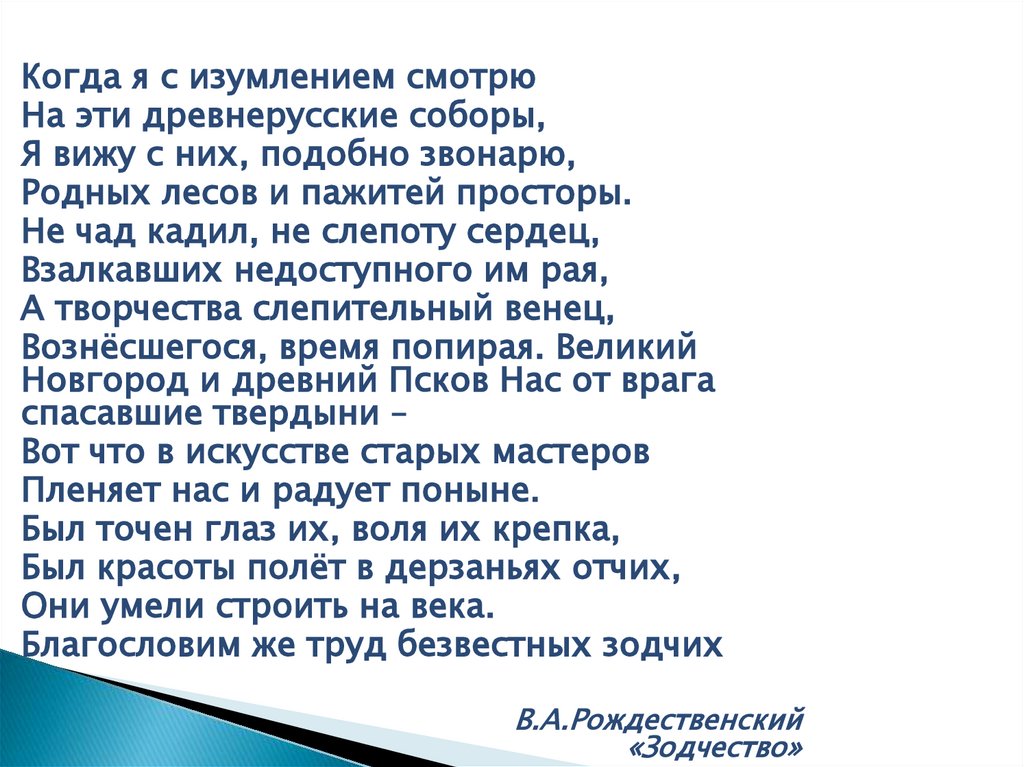 Когда я с изумлением смотрю
На эти древнерусские соборы,
Я вижу с них, подобно звонарю,
Родных лесов и пажитей просторы.
Не чад кадил, не слепоту сердец,
Взалкавших недоступного им рая,
А творчества слепительный венец,
Вознёсшегося, время попирая. Великий Новгород и древний Псков Нас от врага спасавшие твердыни –
Вот что в искусстве старых мастеров
Пленяет нас и радует поныне.
Был точен глаз их, воля их крепка,
Был красоты полёт в дерзаньях отчих,
Они умели строить на века.
Благословим же труд безвестных зодчих

В.А.Рождественский
«Зодчество»